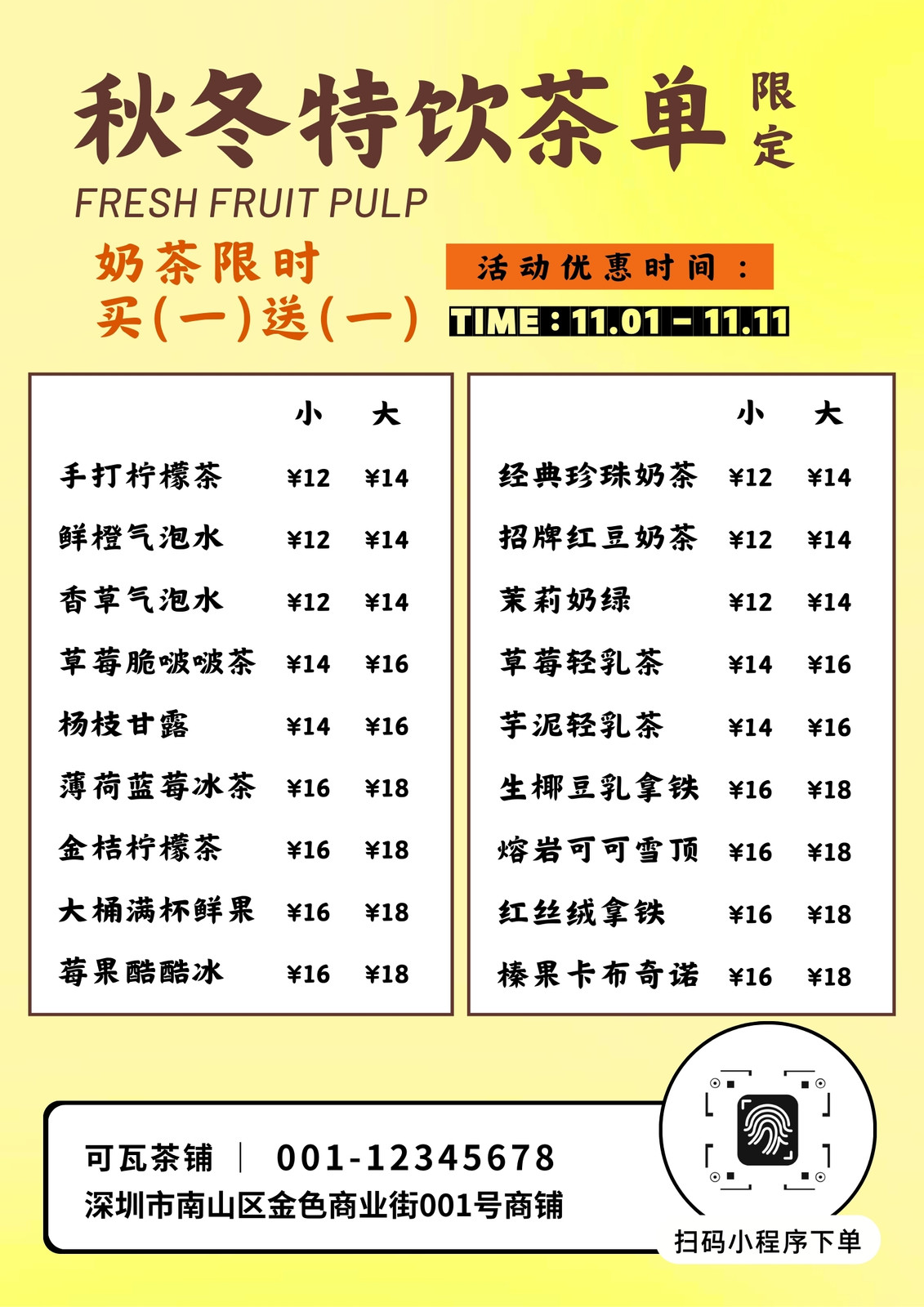 秋冬特饮茶单 限定

FRESH FRUIT PULP

奶茶限时
买(一)送(一)

活动优惠时间：
TIME：11.01 - 11.11

| | 小 | 大 |
|---|---|---|
| 手打柠檬茶 | ¥12 | ¥14 |
| 鲜橙气泡水 | ¥12 | ¥14 |
| 香草气泡水 | ¥12 | ¥14 |
| 草莓脆啵啵茶 | ¥14 | ¥16 |
| 杨枝甘露 | ¥14 | ¥16 |
| 薄荷蓝莓冰茶 | ¥16 | ¥18 |
| 金桔柠檬茶 | ¥16 | ¥18 |
| 大桶满杯鲜果 | ¥16 | ¥18 |
| 莓果酷酷冰 | ¥16 | ¥18 |

| | 小 | 大 |
|---|---|---|
| 经典珍珠奶茶 | ¥12 | ¥14 |
| 招牌红豆奶茶 | ¥12 | ¥14 |
| 茉莉奶绿 | ¥12 | ¥14 |
| 草莓轻乳茶 | ¥14 | ¥16 |
| 芋泥轻乳茶 | ¥14 | ¥16 |
| 生椰豆乳拿铁 | ¥16 | ¥18 |
| 熔岩可可雪顶 | ¥16 | ¥18 |
| 红丝绒拿铁 | ¥16 | ¥18 |
| 榛果卡布奇诺 | ¥16 | ¥18 |

可瓦茶铺 | 001-12345678
深圳市南山区金色商业街001号商铺

扫码小程序下单